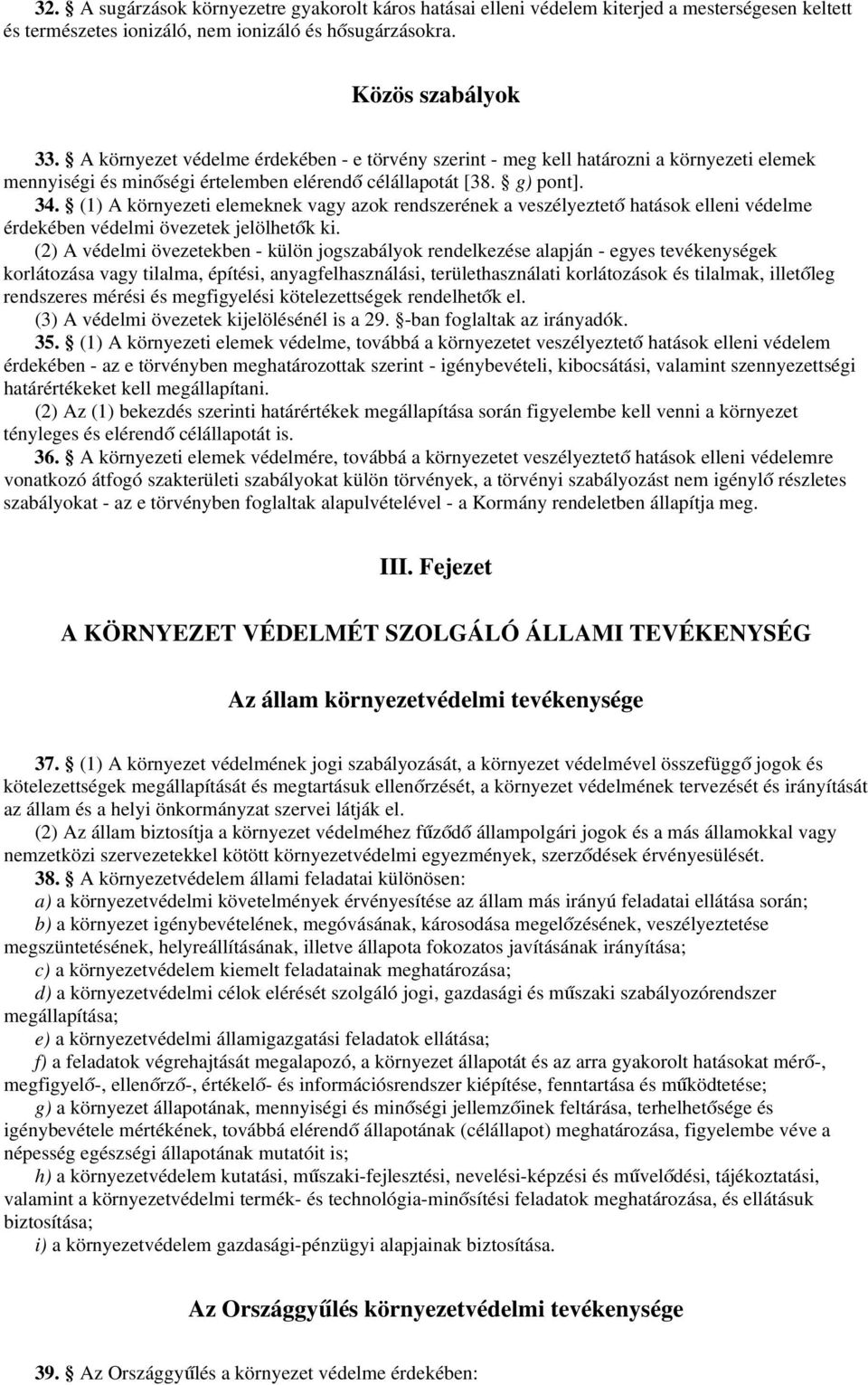 32. § A sugárzások környezetre gyakorolt káros hatásai elleni védelem kiterjed a mesterségesen keltett és természetes ionizáló, nem ionizáló és hősugárzásokra.

Közös szabályok

33. § A környezet védelme érdekében - e törvény szerint - meg kell határozni a környezeti elemek mennyiségi és minőségi értelemben elérendő célállapotát [38. § g) pont].

34. § (1) A környezeti elemeknek vagy azok rendszerének a veszélyeztető hatások elleni védelme érdekében védelmi övezetek jelölhetők ki.

(2) A védelmi övezetekben - külön jogszabályok rendelkezése alapján - egyes tevékenységek korlátozása vagy tilalma, építési, anyagfelhasználási, területhasználati korlátozások és tilalmak, illetőleg rendszeres mérési és megfigyelési kötelezettségek rendelhetők el.

(3) A védelmi övezetek kijelölésénél is a 29. §-ban foglaltak az irányadók.

35. § (1) A környezeti elemek védelme, továbbá a környezetet veszélyeztető hatások elleni védelem érdekében - az e törvényben meghatározottak szerint - igénybevételi, kibocsátási, valamint szennyezettségi határértékeket kell megállapítani.

(2) Az (1) bekezdés szerinti határértékek megállapítása során figyelembe kell venni a környezet tényleges és elérendő célállapotát is.

36. § A környezeti elemek védelmére, továbbá a környezetet veszélyeztető hatások elleni védelemre vonatkozó átfogó szakterületi szabályokat külön törvények, a törvényi szabályozást nem igénylő részletes szabályokat - az e törvényben foglaltak alapulvételével - a Kormány rendeletben állapítja meg.

III. Fejezet

A KÖRNYEZET VÉDELMÉT SZOLGÁLÓ ÁLLAMI TEVÉKENYSÉG

Az állam környezetvédelmi tevékenysége

37. § (1) A környezet védelmének jogi szabályozását, a környezet védelmével összefüggő jogok és kötelezettségek megállapítását és megtartásuk ellenőrzését, a környezet védelmének tervezését és irányítását az állam és a helyi önkormányzat szervei látják el.

(2) Az állam biztosítja a környezet védelméhez fűződő állampolgári jogok és a más államokkal vagy nemzetközi szervezetekkel kötött környezetvédelmi egyezmények, szerződések érvényesülését.

38. § A környezetvédelem állami feladatai különösen:

a) a környezetvédelmi követelmények érvényesítése az állam más irányú feladatai ellátása során;

b) a környezet igénybevételének, megóvásának, károsodása megelőzésének, veszélyeztetése megszüntetésének, helyreállításának, illetve állapota fokozatos javításának irányítása;

c) a környezetvédelem kiemelt feladatainak meghatározása;

d) a környezetvédelmi célok elérését szolgáló jogi, gazdasági és műszaki szabályozórendszer megállapítása;

e) a környezetvédelmi államigazgatási feladatok ellátása;

f) a feladatok végrehajtását megalapozó, a környezet állapotát és az arra gyakorolt hatásokat mérő-, megfigyelő-, ellenőrző-, értékelő- és információsrendszer kiépítése, fenntartása és működtetése;

g) a környezet állapotának, mennyiségi és minőségi jellemzőinek feltárása, terhelhetősége és igénybevétele mértékének, továbbá elérendő állapotának (célállapot) meghatározása, figyelembe véve a népesség egészségi állapotának mutatóit is;

h) a környezetvédelem kutatási, műszaki-fejlesztési, nevelési-képzési és művelődési, tájékoztatási, valamint a környezetvédelmi termék- és technológia-minősítési feladatok meghatározása, és ellátásuk biztosítása;

i) a környezetvédelem gazdasági-pénzügyi alapjainak biztosítása.

Az Országgyűlés környezetvédelmi tevékenysége

39. § Az Országgyűlés a környezet védelme érdekében: